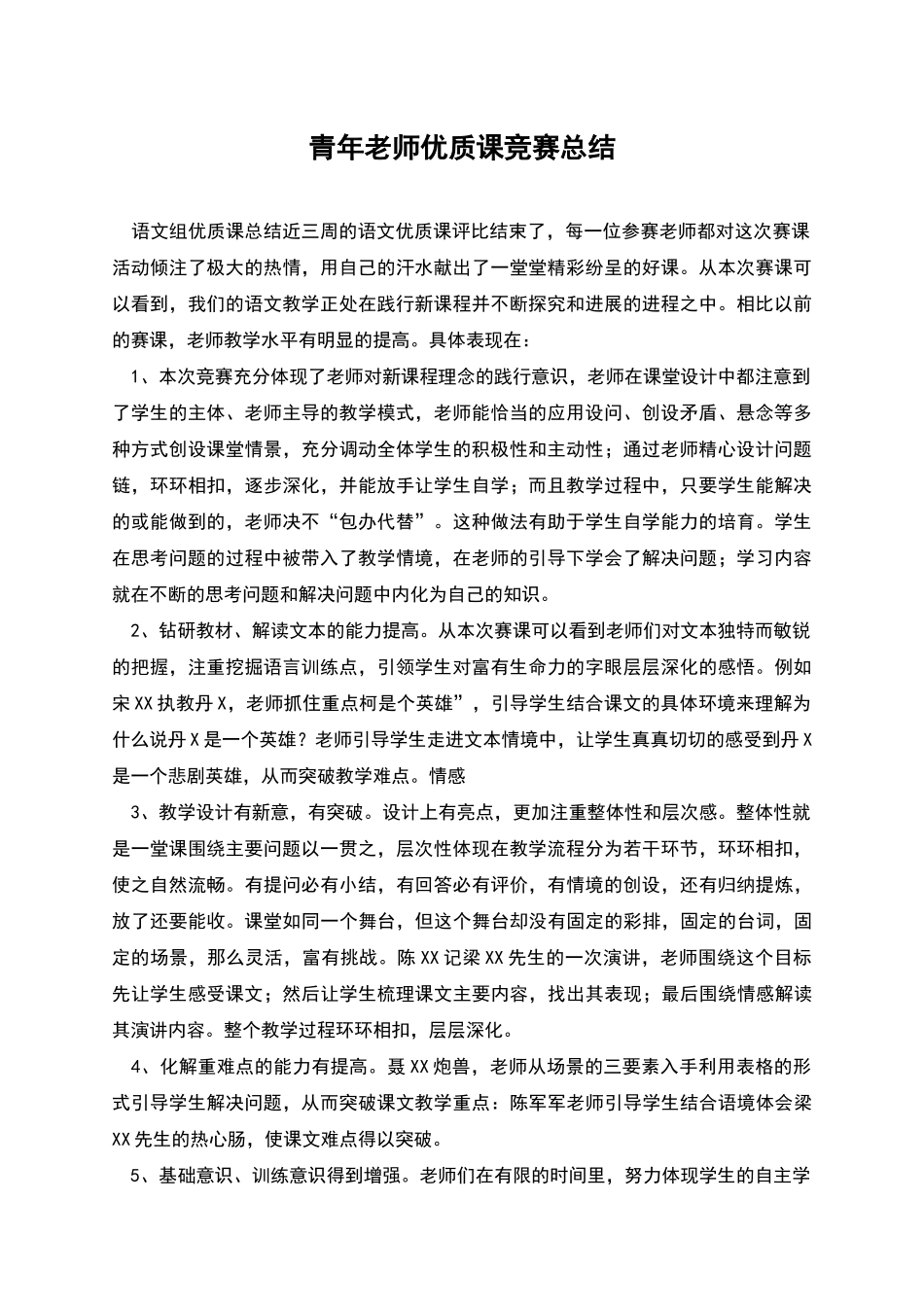 青年老师优质课竞赛总结

语文组优质课总结近三周的语文优质课评比结束了，每一位参赛老师都对这次赛课活动倾注了极大的热情，用自己的汗水献出了一堂堂精彩纷呈的好课。从本次赛课可以看到，我们的语文教学正处在践行新课程并不断探究和进展的进程之中。相比以前的赛课，老师教学水平有明显的提高。具体表现在：

1、本次竞赛充分体现了老师对新课程理念的践行意识，老师在课堂设计中都注意到了学生的主体、老师主导的教学模式，老师能恰当的应用设问、创设矛盾、悬念等多种方式创设课堂情景，充分调动全体学生的积极性和主动性；通过老师精心设计问题链，环环相扣，逐步深化，并能放手让学生自学；而且教学过程中，只要学生能解决的或能做到的，老师决不“包办代替”。这种做法有助于学生自学能力的培育。学生在思考问题的过程中被带入了教学情境，在老师的引导下学会了解决问题；学习内容就在不断的思考问题和解决问题中内化为自己的知识。

2、钻研教材、解读文本的能力提高。从本次赛课可以看到老师们对文本独特而敏锐的把握，注重挖掘语言训练点，引领学生对富有生命力的字眼层层深化的感悟。例如宋XX执教丹X，老师抓住重点柯是个英雄”，引导学生结合课文的具体环境来理解为什么说丹X是一个英雄？老师引导学生走进文本情境中，让学生真真切切的感受到丹X是一个悲剧英雄，从而突破教学难点。情感

3、教学设计有新意，有突破。设计上有亮点，更加注重整体性和层次感。整体性就是一堂课围绕主要问题以一贯之，层次性体现在教学流程分为若干环节，环环相扣，使之自然流畅。有提问必有小结，有回答必有评价，有情境的创设，还有归纳提炼，放了还要能收。课堂如同一个舞台，但这个舞台却没有固定的彩排，固定的台词，固定的场景，那么灵活，富有挑战。陈XX记梁XX先生的一次演讲，老师围绕这个目标先让学生感受课文；然后让学生梳理课文主要内容，找出其表现；最后围绕情感解读其演讲内容。整个教学过程环环相扣，层层深化。

4、化解重难点的能力有提高。聂XX炮兽，老师从场景的三要素入手利用表格的形式引导学生解决问题，从而突破课文教学重点：陈军军老师引导学生结合语境体会梁XX先生的热心肠，使课文难点得以突破。

5、基础意识、训练意识得到增强。老师们在有限的时间里，努力体现学生的自主学